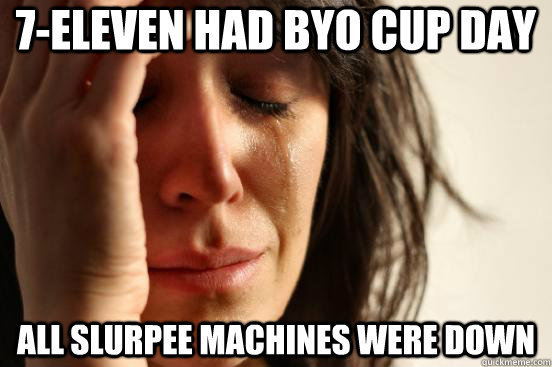 7-ELEVEN HAD BYO CUP DAY

ALL SLURPEE MACHINES WERE DOWN

quickmeme.com